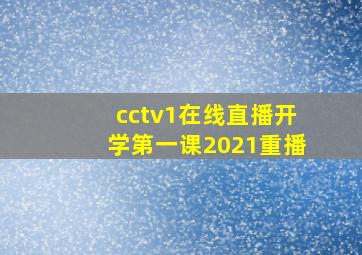 cctv1在线直播开学第一课2021重播